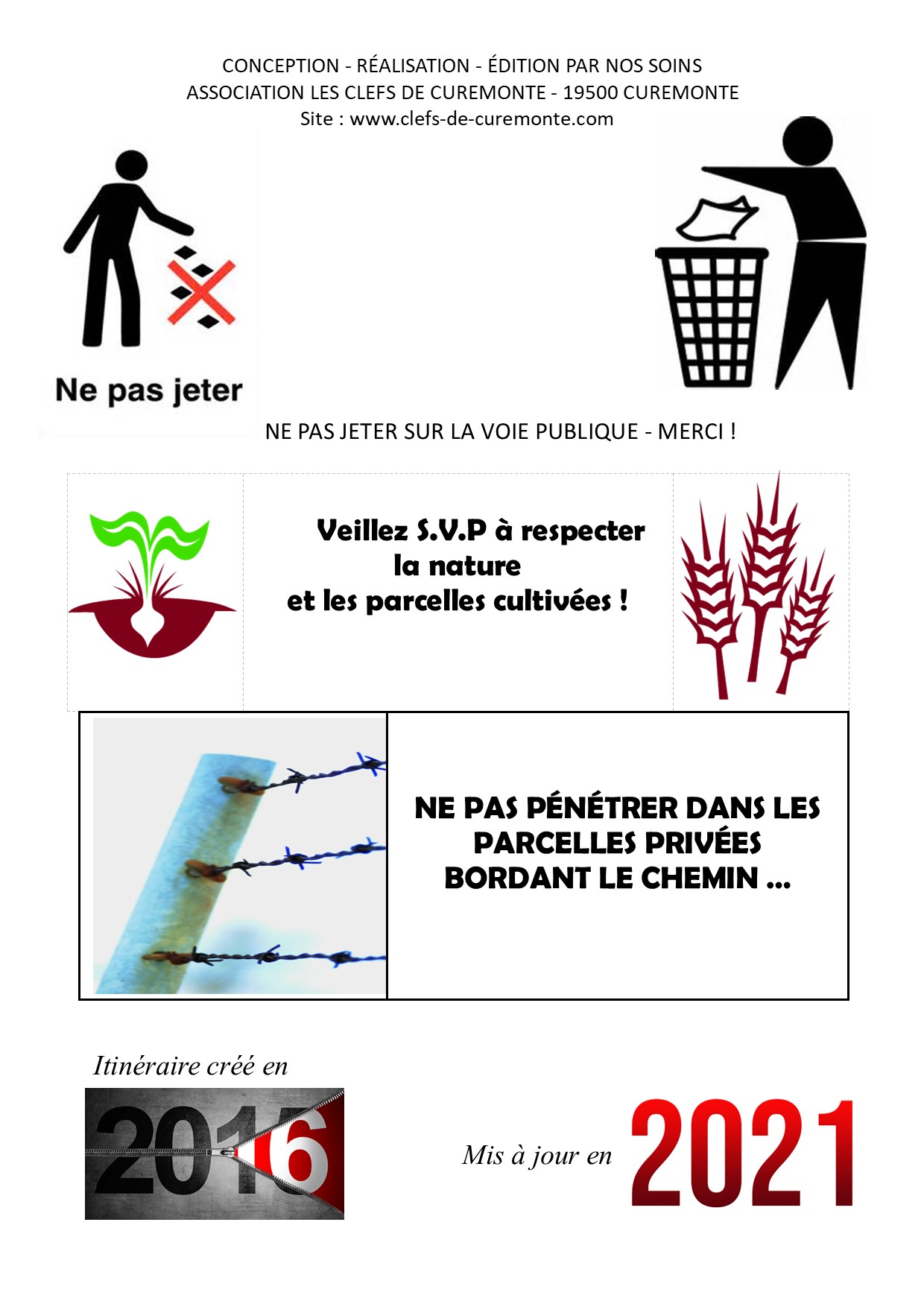 CONCEPTION - RÉALISATION - ÉDITION PAR NOS SOINS
ASSOCIATION LES CLEFS DE CUREMONTE - 19500 CUREMONTE
Site : www.clefs-de-curemonte.com

Ne pas jeter

NE PAS JETER SUR LA VOIE PUBLIQUE - MERCI !

Veillez S.V.P à respecter
la nature
et les parcelles cultivées !

NE PAS PÉNÉTRER DANS LES PARCELLES PRIVÉES BORDANT LE CHEMIN ...

Itinéraire créé en

2016

Mis à jour en 2021